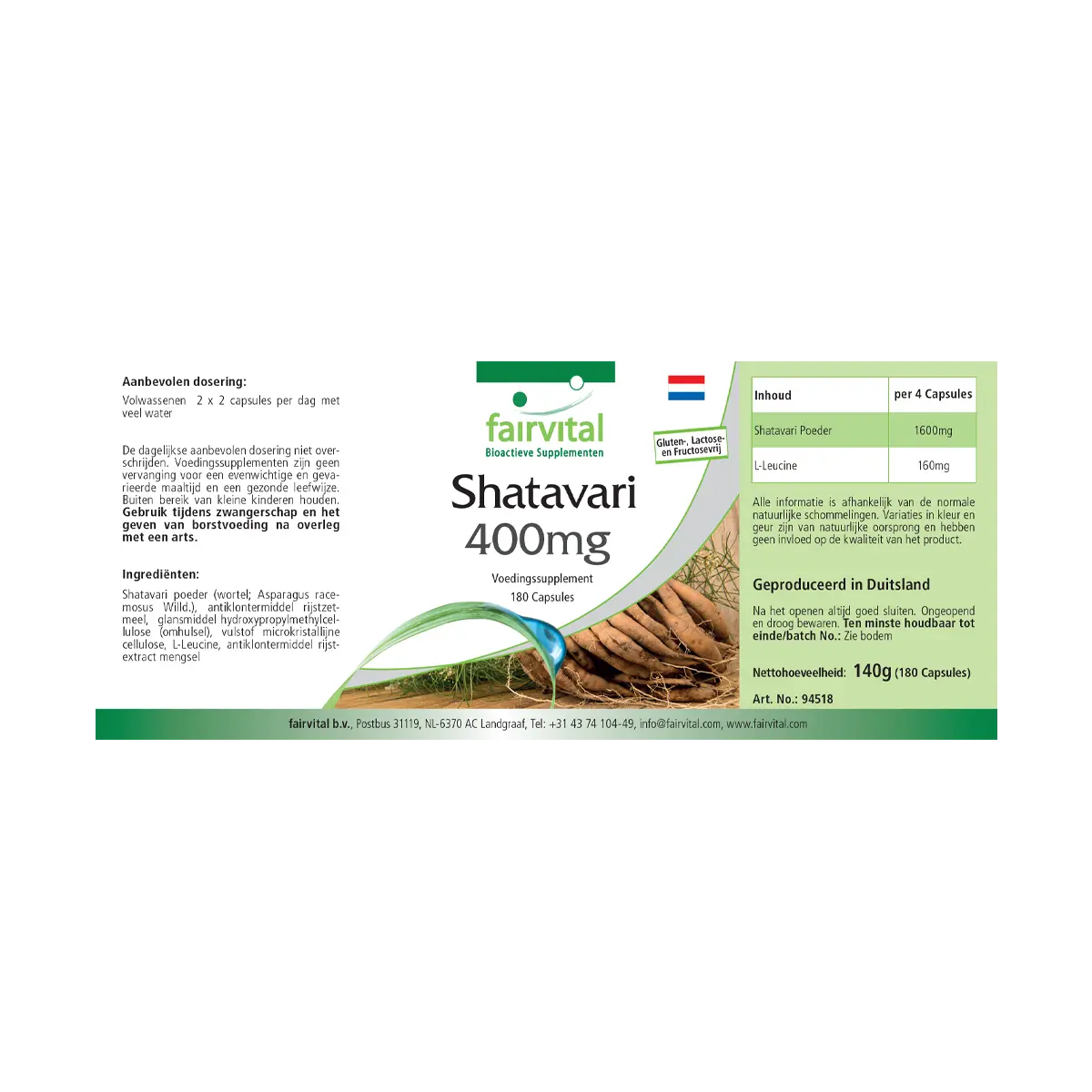 Aanbevolen dosering:

Volwassenen 2 x 2 capsules per dag met veel water

De dagelijkse aanbevolen dosering niet overschrijden. Voedingssupplementen zijn geen vervanging voor een evenwichtige en gevarieerde maaltijd en een gezonde leefwijze. Buiten bereik van kleine kinderen houden. Gebruik tijdens zwangerschap en het geven van borstvoeding na overleg met een arts.

Ingrediënten:

Shatavari poeder (wortel; Asparagus racemosus Willd.), antiklontermiddel rijstzetmeel, glansmiddel hydroxypropylmethylcellulose (omhulsel), vulstof microkristallijne cellulose, L-Leucine, antiklontermiddel rijstextract mengsel

fairvital
Bioactieve Supplementen

Gluten-, Lactose- en Fructosevrij

Shatavari
400mg

Voedingssupplement
180 Capsules

| Inhoud | per 4 Capsules |
|---|---|
| Shatavari Poeder | 1600mg |
| L-Leucine | 160mg |

Alle informatie is afhankelijk van de normale natuurlijke schommelingen. Variaties in kleur en geur zijn van natuurlijke oorsprong en hebben geen invloed op de kwaliteit van het product.

Geproduceerd in Duitsland

Na het openen altijd goed sluiten. Ongeopend en droog bewaren. Ten minste houdbaar tot einde/batch No.: Zie bodem

Nettohoeveelheid: 140g (180 Capsules)

Art. No.: 94518

fairvital b.v., Postbus 31119, NL-6370 AC Landgraaf, Tel: +31 43 74 104-49, info@fairvital.com, www.fairvital.com